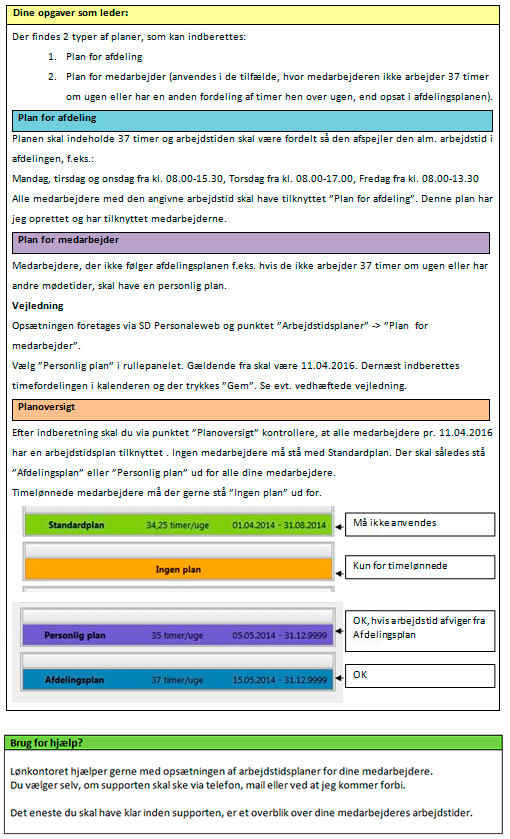 Dine opgaver som leder:

Der findes 2 typer af planer, som kan indberettes:

1. Plan for afdeling
2. Plan for medarbejder (anvendes i de tilfælde, hvor medarbejderen ikke arbejder 37 timer om ugen eller har en anden fordeling af timer hen over ugen, end opsat i afdelingsplanen).

Plan for afdeling

Planen skal indeholde 37 timer og arbejdstiden skal være fordelt så den afspejler den alm. arbejdstid i afdelingen, f.eks.:

Mandag, tirsdag og onsdag fra kl. 08.00-15.30, Torsdag fra kl. 08.00-17.00, Fredag fra kl. 08.00-13.30

Alle medarbejdere med den angivne arbejdstid skal have tilknyttet "Plan for afdeling". Denne plan har jeg oprettet og har tilknyttet medarbejderne.

Plan for medarbejder

Medarbejdere, der ikke følger afdelingsplanen f.eks. hvis de ikke arbejder 37 timer om ugen eller har andre mødetider, skal have en personlig plan.

Vejledning

Opsætningen foretages via SD Personaleweb og punktet "Arbejdstidsplaner" -> "Plan for medarbejder".

Vælg "Personlig plan" i rullepanelet. Gældende fra skal være 11.04.2016. Dernæst indberettes timefordelingen i kalenderen og der trykkes "Gem". Se evt. vedhæftede vejledning.

Planoversigt

Efter indberetning skal du via punktet "Planoversigt" kontrollere, at alle medarbejdere pr. 11.04.2016 har en arbejdstidsplan tilknyttet . Ingen medarbejdere må stå med Standardplan. Der skal således stå "Afdelingsplan" eller "Personlig plan" ud for alle dine medarbejdere.

Timelønnede medarbejdere må der gerne stå "Ingen plan" ud for.

Standardplan 34,25 timer/uge 01.04.2014 - 31.08.2014
Må ikke anvendes

Ingen plan
Kun for timelønnede

Personlig plan 35 timer/uge 05.05.2014 - 31.12.9999
OK, hvis arbejdstid afviger fra Afdelingsplan

Afdelingsplan 37 timer/uge 15.05.2014 - 31.12.9999
OK

Brug for hjælp?

Lønkontoret hjælper gerne med opsætningen af arbejdstidsplaner for dine medarbejdere.
Du vælger selv, om supporten skal ske via telefon, mail eller ved at jeg kommer forbi.

Det eneste du skal have klar inden supporten, er et overblik over dine medarbejderes arbejdstider.